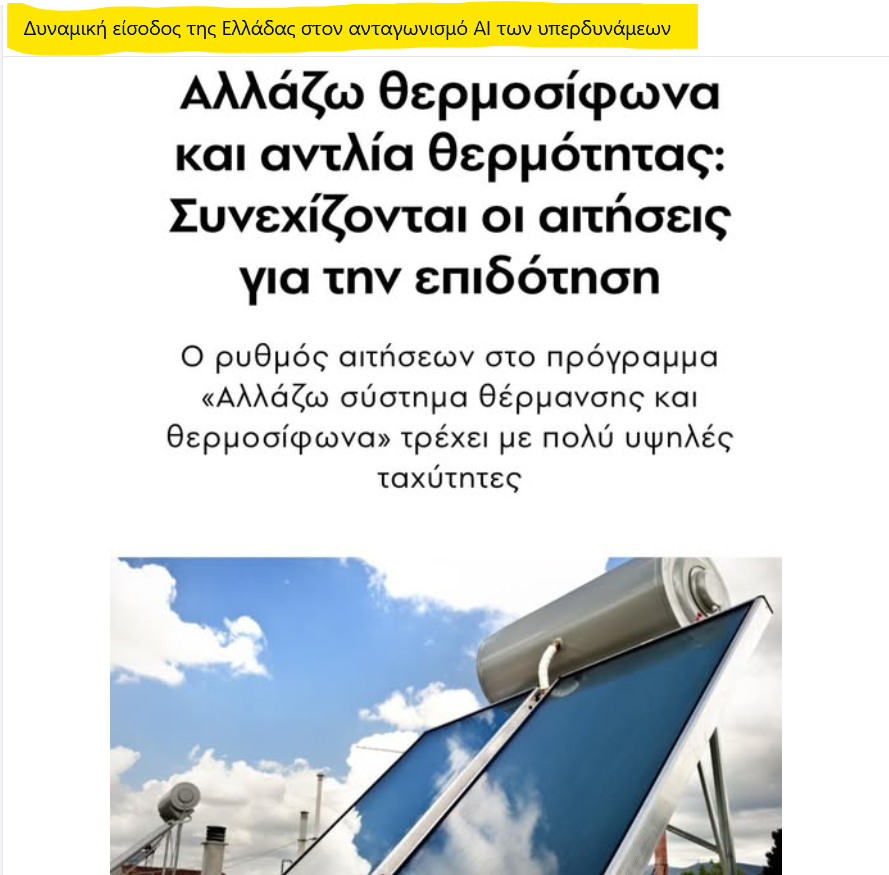 Δυναμική είσοδος της Ελλάδας στον ανταγωνισμό AI των υπερδυνάμεων

Αλλάζω θερμοσίφωνα και αντλία θερμότητας: Συνεχίζονται οι αιτήσεις για την επιδότηση

Ο ρυθμός αιτήσεων στο πρόγραμμα «Αλλάζω σύστημα θέρμανσης και θερμοσίφωνα» τρέχει με πολύ υψηλές ταχύτητες